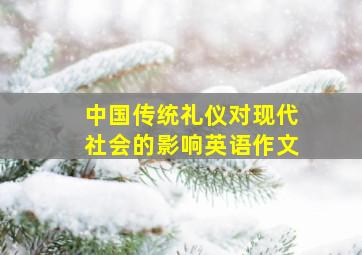 中国传统礼仪对现代社会的影响英语作文